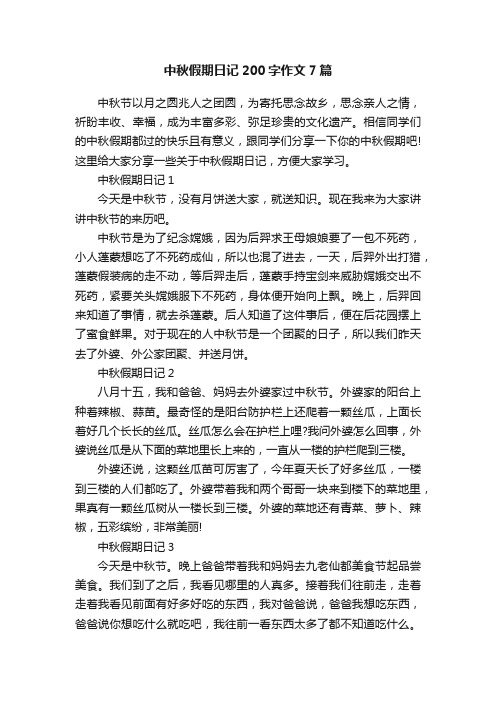 中秋假期日记 200 字作文 7 篇

中秋节以月之圆兆人之团圆，为寄托思念故乡，思念亲人之情，祈盼丰收、幸福，成为丰富多彩、弥足珍贵的文化遗产。相信同学们的中秋假期都过的快乐且有意义，跟同学们分享一下你的中秋假期吧!这里给大家分享一些关于中秋假期日记，方便大家学习。

中秋假期日记 1

今天是中秋节，没有月饼送大家，就送知识。现在我来为大家讲讲中秋节的来历吧。

中秋节是为了纪念嫦娥，因为后羿求王母娘娘要了一包不死药，小人蓬蒙想吃了不死药成仙，所以也混了进去，一天，后羿外出打猎，蓬蒙假装病的走不动，等后羿走后，蓬蒙手持宝剑来威胁嫦娥交出不死药，紧要关头嫦娥服下不死药，身体便开始向上飘。晚上，后羿回来知道了事情，就去杀蓬蒙。后人知道了这件事后，便在后花园摆上了蜜食鲜果。对于现在的人中秋节是一个团聚的日子，所以我们昨天去了外婆、外公家团聚、并送月饼。

中秋假期日记 2

八月十五，我和爸爸、妈妈去外婆家过中秋节。外婆家的阳台上种着辣椒、蒜苗。最奇怪的是阳台防护栏上还爬着一颗丝瓜，上面长着好几个长长的丝瓜。丝瓜怎么会在护栏上哩?我问外婆怎么回事，外婆说丝瓜是从下面的菜地里长上来的，一直从一楼的护栏爬到三楼。

外婆还说，这颗丝瓜苗可厉害了，今年夏天长了好多丝瓜，一楼到三楼的人们都吃了。外婆带着我和两个哥哥一块来到楼下的菜地里，果真有一颗丝瓜树从一楼长到三楼。外婆的菜地还有青菜、萝卜、辣椒，五彩缤纷，非常美丽!

中秋假期日记 3

今天是中秋节。晚上爸爸带着我和妈妈去九老仙都美食节起品尝美食。我们到了之后，我看见哪里的人真多。接着我们往前走，走着走着我看见前面有好多好吃的东西，我对爸爸说，爸爸我想吃东西，爸爸说你想吃什么就吃吧，我往前一看东西太多了都不知道吃什么。